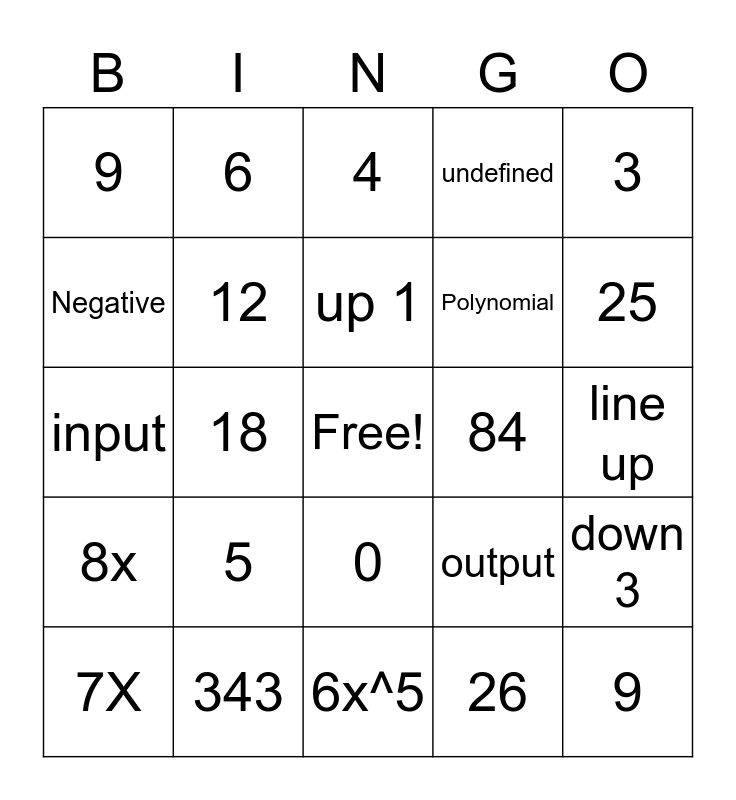 | B | I | N | G | O |
|---|---|---|---|---|
| 9 | 6 | 4 | undefined | 3 |
| Negative | 12 | up 1 | Polynomial | 25 |
| input | 18 | Free! | 84 | line up |
| 8x | 5 | 0 | output | down 3 |
| 7X | 343 | 6x^5 | 26 | 9 |